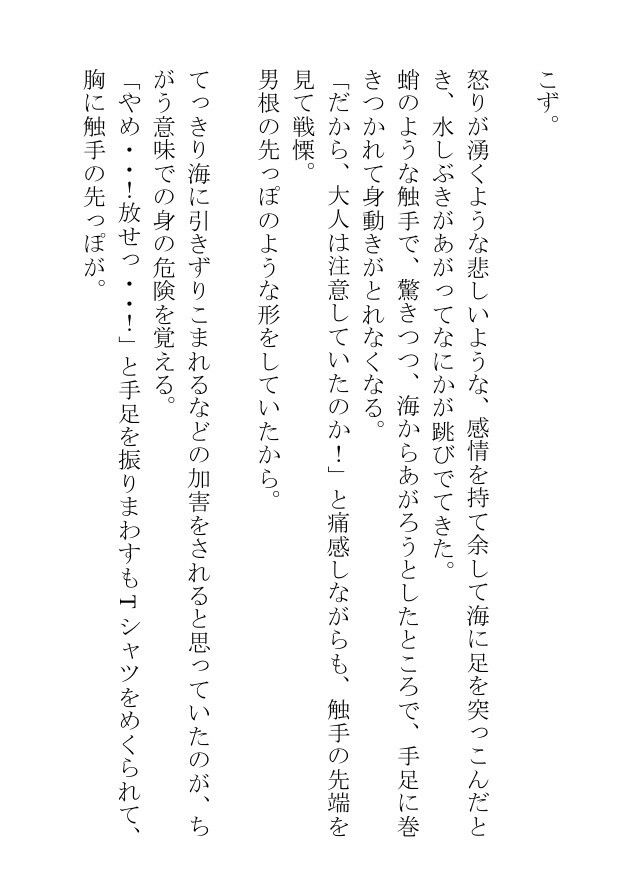 こず。

怒りが湧くような悲しいような、感情を持て余して海に足を突っこんだとき、水しぶきがあがってなにかが跳びでてきた。

蛸のような触手で、驚きつつ、海からあがろうとしたところで、手足に巻きつかれて身動きがとれなくなる。

「だから、大人は注意していたのか!」と痛感しながらも、触手の先端を見て戦慄。

男根の先っぽのような形をしていたから。

てっきり海に引きずりこまれるなどの加害をされると思っていたのが、ちがう意味での身の危険を覚える。

「やめ・・!放せっ・・!」と手足を振りまわすもTシャツをめくられて、胸に触手の先っぽが。